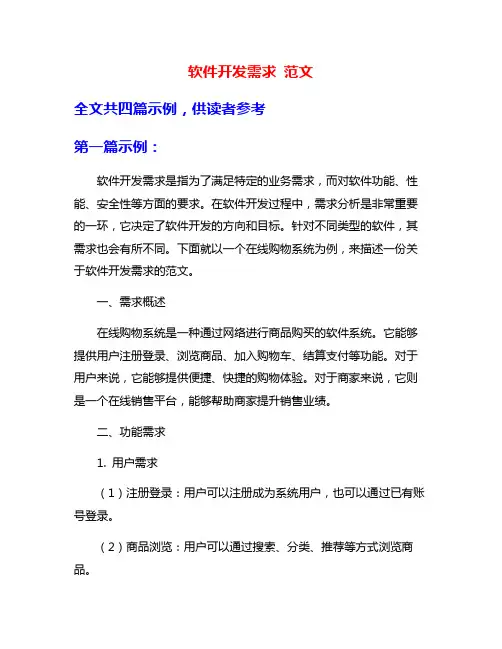 软件开发需求 范文

全文共四篇示例，供读者参考

第一篇示例：

软件开发需求是指为了满足特定的业务需求，而对软件功能、性能、安全性等方面的要求。在软件开发过程中，需求分析是非常重要的一环，它决定了软件开发的方向和目标。针对不同类型的软件，其需求也会有所不同。下面就以一个在线购物系统为例，来描述一份关于软件开发需求的范文。

一、需求概述

在线购物系统是一种通过网络进行商品购买的软件系统。它能够提供用户注册登录、浏览商品、加入购物车、结算支付等功能。对于用户来说，它能够提供便捷、快捷的购物体验。对于商家来说，它则是一个在线销售平台，能够帮助商家提升销售业绩。

二、功能需求

1. 用户需求

（1）注册登录：用户可以注册成为系统用户，也可以通过已有账号登录。

（2）商品浏览：用户可以通过搜索、分类、推荐等方式浏览商品。